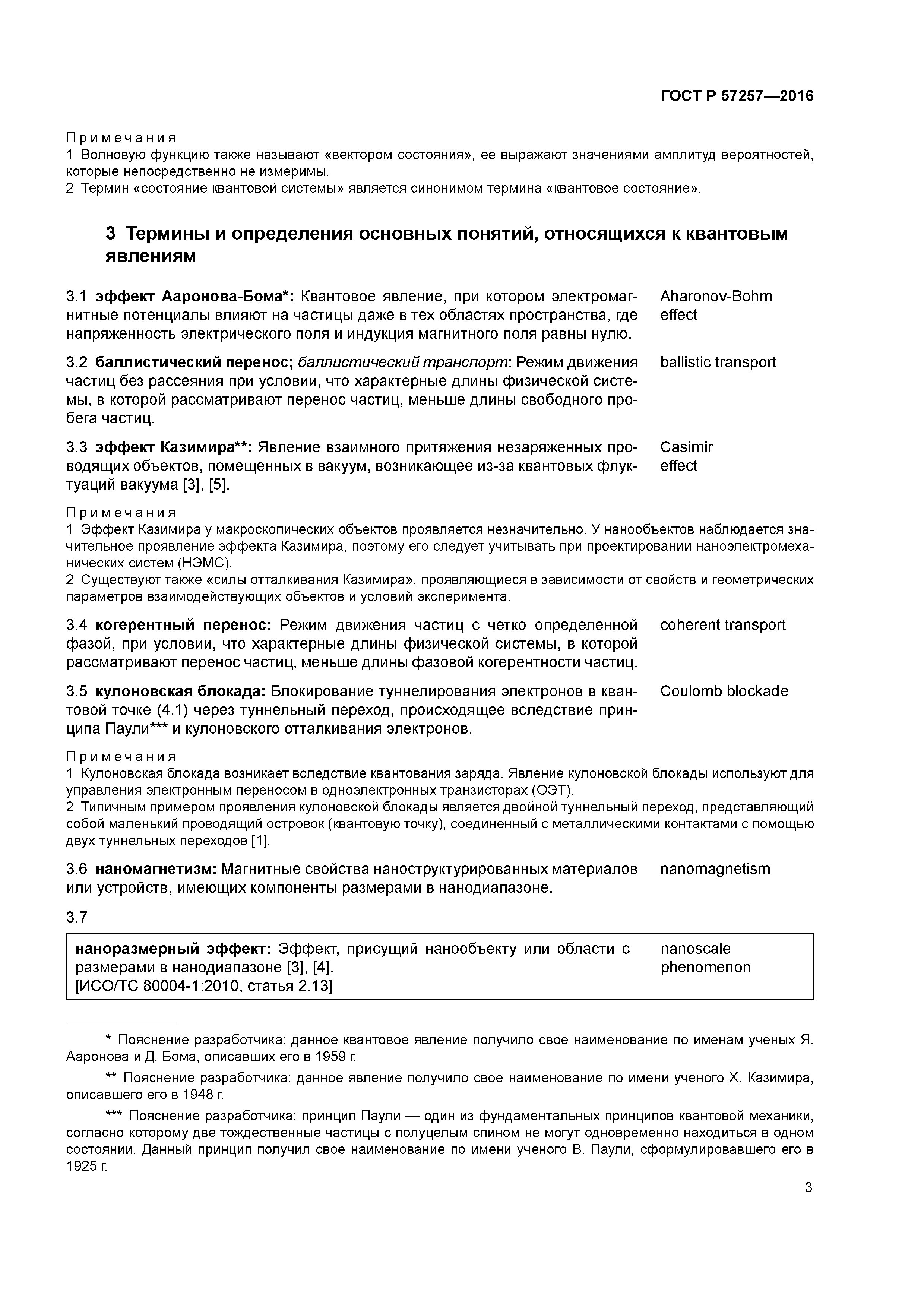 ГОСТ Р 57257—2016

Примечания
1 Волновую функцию также называют «вектором состояния», ее выражают значениями амплитуд вероятностей, которые непосредственно не измеримы.
2 Термин «состояние квантовой системы» является синонимом термина «квантовое состояние».

3 Термины и определения основных понятий, относящихся к квантовым явлениям

3.1 эффект Ааронова-Бома*: Квантовое явление, при котором электромагнитные потенциалы влияют на частицы даже в тех областях пространства, где напряженность электрического поля и индукция магнитного поля равны нулю.

Aharonov-Bohm effect

3.2 баллистический перенос; баллистический транспорт: Режим движения частиц без рассеяния при условии, что характерные длины физической системы, в которой рассматривают перенос частиц, меньше длины свободного пробега частиц.

ballistic transport

3.3 эффект Казимира**: Явление взаимного притяжения незаряженных проводящих объектов, помещенных в вакуум, возникающее из-за квантовых флуктуаций вакуума [3], [5].

Casimir effect

Примечания
1 Эффект Казимира у макроскопических объектов проявляется незначительно. У нанообъектов наблюдается значительное проявление эффекта Казимира, поэтому его следует учитывать при проектировании наноэлектромеханических систем (НЭМС).
2 Существуют также «силы отталкивания Казимира», проявляющиеся в зависимости от свойств и геометрических параметров взаимодействующих объектов и условий эксперимента.

3.4 когерентный перенос: Режим движения частиц с четко определенной фазой, при условии, что характерные длины физической системы, в которой рассматривают перенос частиц, меньше длины фазовой когерентности частиц.

coherent transport

3.5 кулоновская блокада: Блокирование туннелирования электронов в квантовой точке (4.1) через туннельный переход, происходящее вследствие принципа Паули*** и кулоновского отталкивания электронов.

Coulomb blockade

Примечания
1 Кулоновская блокада возникает вследствие квантования заряда. Явление кулоновской блокады используют для управления электронным переносом в одноэлектронных транзисторах (ОЭТ).
2 Типичным примером проявления кулоновской блокады является двойной туннельный переход, представляющий собой маленький проводящий островок (квантовую точку), соединенный с металлическими контактами с помощью двух туннельных переходов [1].

3.6 наномагнетизм: Магнитные свойства наноструктурированных материалов или устройств, имеющих компоненты размерами в нанодиапазоне.

nanomagnetism

3.7

наноразмерный эффект: Эффект, присущий нанообъекту или области с размерами в нанодиапазоне [3], [4].
[ИСО/ТС 80004-1:2010, статья 2.13]

nanoscale phenomenon

* Пояснение разработчика: данное квантовое явление получило свое наименование по именам ученых Я. Ааронова и Д. Бома, описавших его в 1959 г.

** Пояснение разработчика: данное явление получило свое наименование по имени ученого Х. Казимира, описавшего его в 1948 г.

*** Пояснение разработчика: принцип Паули — один из фундаментальных принципов квантовой механики, согласно которому две тождественные частицы с полуцелым спином не могут одновременно находиться в одном состоянии. Данный принцип получил свое наименование по имени ученого В. Паули, сформулировавшего его в 1925 г.

3